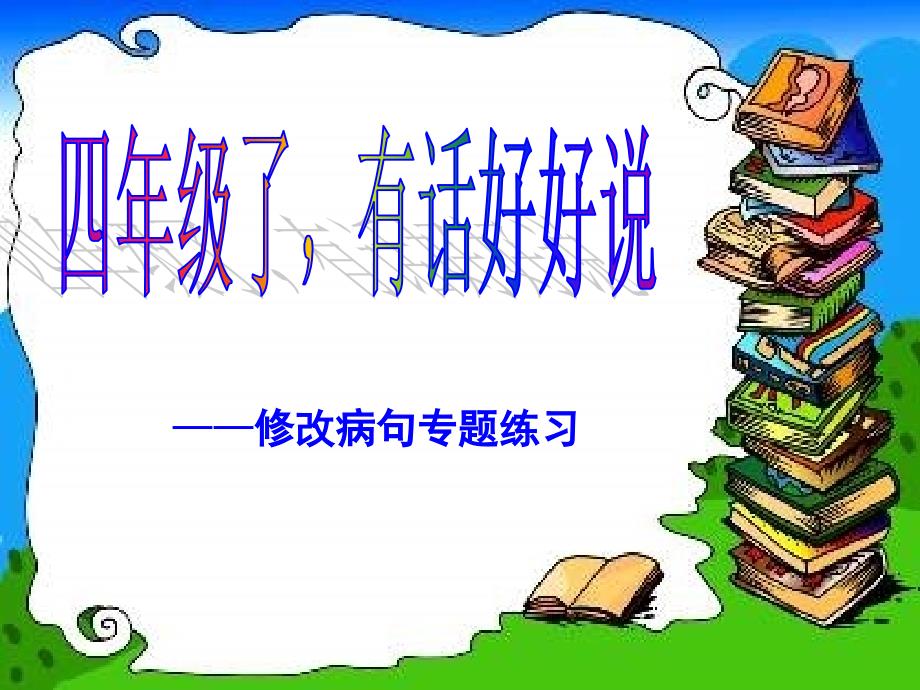 四年级了，有话好好说

——修改病句专题练习